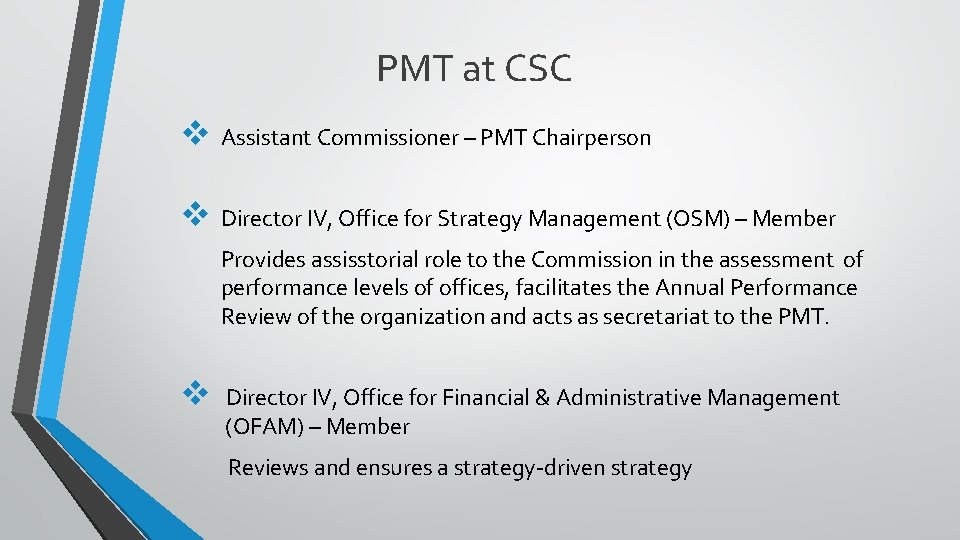 PMT at CSC

❖ Assistant Commissioner – PMT Chairperson

❖ Director IV, Office for Strategy Management (OSM) – Member

Provides assisstorial role to the Commission in the assessment of performance levels of offices, facilitates the Annual Performance Review of the organization and acts as secretariat to the PMT.

❖ Director IV, Office for Financial & Administrative Management (OFAM) – Member

Reviews and ensures a strategy-driven strategy